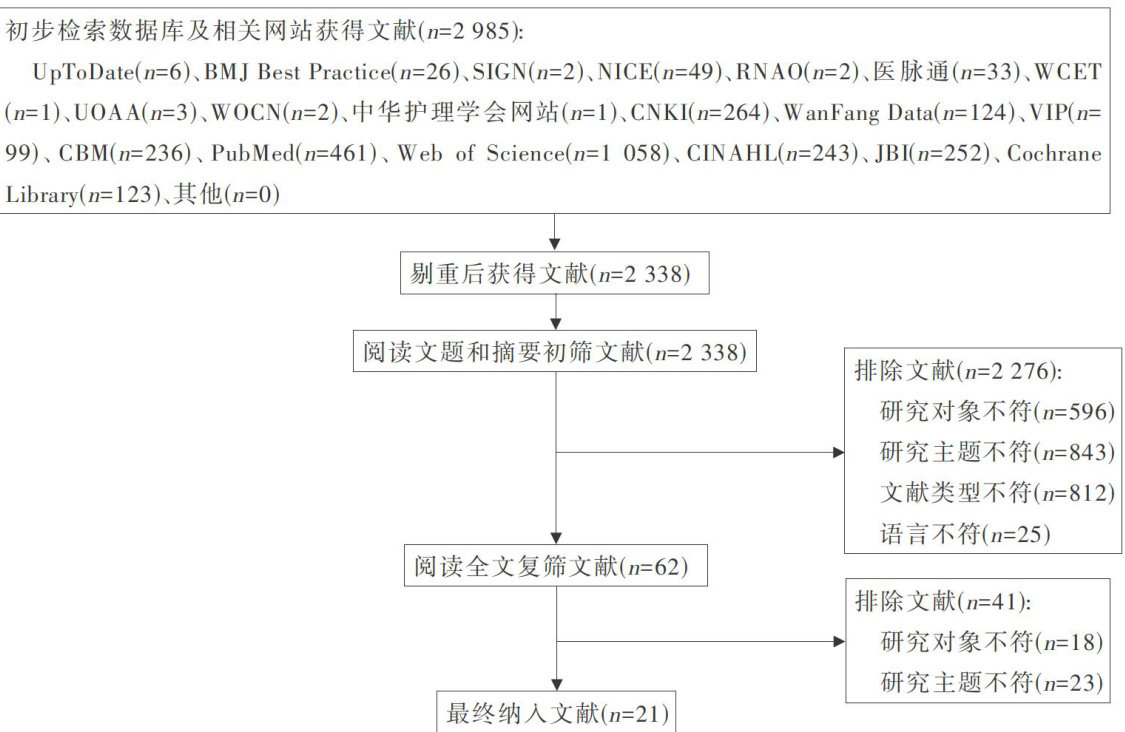 初步检索数据库及相关网站获得文献($n$=2 985):

UpToDate($n$=6)、BMJ Best Practice($n$=26)、SIGN($n$=2)、NICE($n$=49)、RNAO($n$=2)、医脉通($n$=33)、WCET($n$=1)、UOAA($n$=3)、WOCN($n$=2)、中华护理学会网站($n$=1)、CNKI($n$=264)、WanFang Data($n$=124)、VIP($n$=99)、CBM($n$=236)、PubMed($n$=461)、Web of Science($n$=1 058)、CINAHL($n$=243)、JBI($n$=252)、Cochrane Library($n$=123)、其他($n$=0)

剔重后获得文献($n$=2 338)

阅读文题和摘要初筛文献($n$=2 338)

排除文献($n$=2 276):
研究对象不符($n$=596)
研究主题不符($n$=843)
文献类型不符($n$=812)
语言不符($n$=25)

阅读全文复筛文献($n$=62)

排除文献($n$=41):
研究对象不符($n$=18)
研究主题不符($n$=23)

最终纳入文献($n$=21)